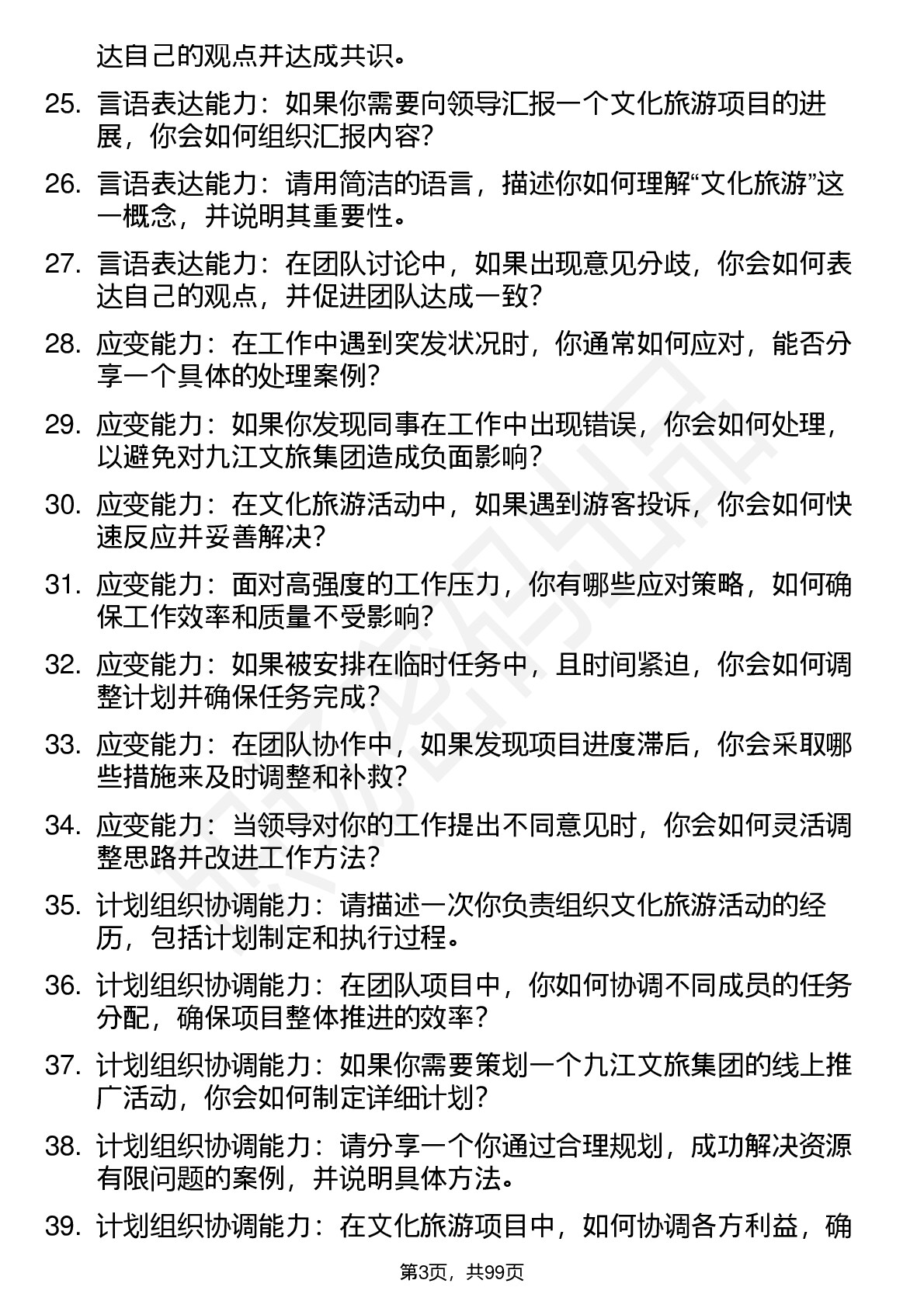 达自己的观点并达成共识。

25. 言语表达能力：如果你需要向领导汇报一个文化旅游项目的进展，你会如何组织汇报内容？

26. 言语表达能力：请用简洁的语言，描述你如何理解“文化旅游”这一概念，并说明其重要性。

27. 言语表达能力：在团队讨论中，如果出现意见分歧，你会如何表达自己的观点，并促进团队达成一致？

28. 应变能力：在工作中遇到突发状况时，你通常如何应对，能否分享一个具体的处理案例？

29. 应变能力：如果你发现同事在工作中出现错误，你会如何处理，以避免对九江文旅集团造成负面影响？

30. 应变能力：在文化旅游活动中，如果遇到游客投诉，你会如何快速反应并妥善解决？

31. 应变能力：面对高强度的工作压力，你有哪些应对策略，如何确保工作效率和质量不受影响？

32. 应变能力：如果被安排在临时任务中，且时间紧迫，你会如何调整计划并确保任务完成？

33. 应变能力：在团队协作中，如果发现项目进度滞后，你会采取哪些措施来及时调整和补救？

34. 应变能力：当领导对你的工作提出不同意见时，你会如何灵活调整思路并改进工作方法？

35. 计划组织协调能力：请描述一次你负责组织文化旅游活动的经历，包括计划制定和执行过程。

36. 计划组织协调能力：在团队项目中，你如何协调不同成员的任务分配，确保项目整体推进的效率？

37. 计划组织协调能力：如果你需要策划一个九江文旅集团的线上推广活动，你会如何制定详细计划？

38. 计划组织协调能力：请分享一个你通过合理规划，成功解决资源有限问题的案例，并说明具体方法。

39. 计划组织协调能力：在文化旅游项目中，如何协调各方利益，确

第3页，共99页